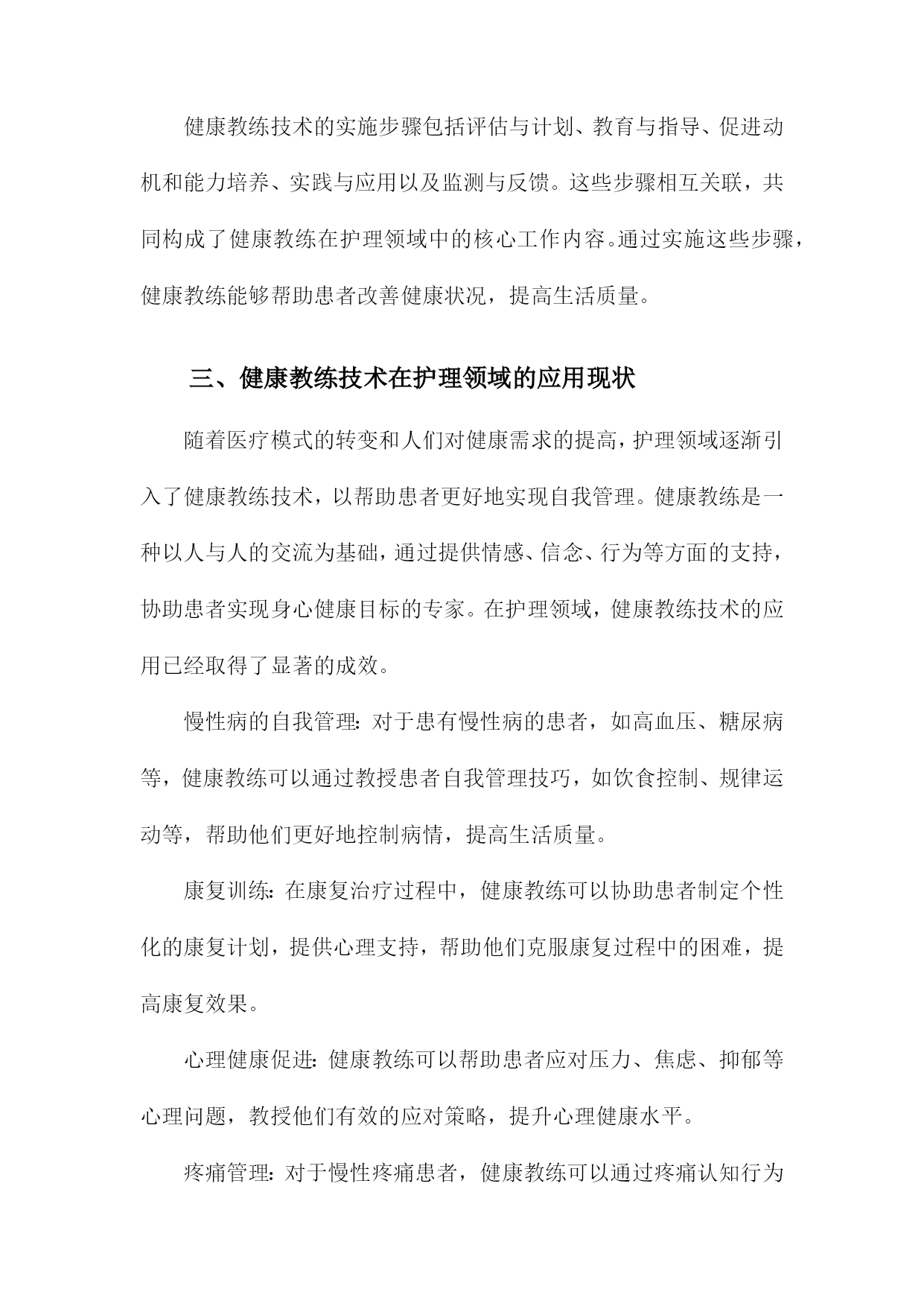 健康教练技术的实施步骤包括评估与计划、教育与指导、促进动机和能力培养、实践与应用以及监测与反馈。这些步骤相互关联，共同构成了健康教练在护理领域中的核心工作内容。通过实施这些步骤，健康教练能够帮助患者改善健康状况，提高生活质量。

三、健康教练技术在护理领域的应用现状

随着医疗模式的转变和人们对健康需求的提高，护理领域逐渐引入了健康教练技术，以帮助患者更好地实现自我管理。健康教练是一种以人与人的交流为基础，通过提供情感、信念、行为等方面的支持，协助患者实现身心健康目标的专家。在护理领域，健康教练技术的应用已经取得了显著的成效。

慢性病的自我管理：对于患有慢性病的患者，如高血压、糖尿病等，健康教练可以通过教授患者自我管理技巧，如饮食控制、规律运动等，帮助他们更好地控制病情，提高生活质量。

康复训练：在康复治疗过程中，健康教练可以协助患者制定个性化的康复计划，提供心理支持，帮助他们克服康复过程中的困难，提高康复效果。

心理健康促进：健康教练可以帮助患者应对压力、焦虑、抑郁等心理问题，教授他们有效的应对策略，提升心理健康水平。

疼痛管理：对于慢性疼痛患者，健康教练可以通过疼痛认知行为